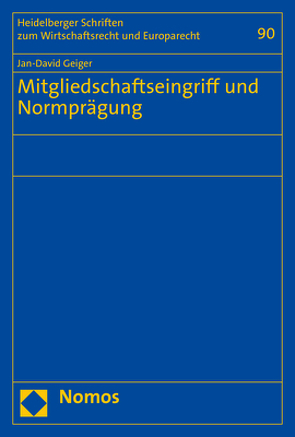 Heidelberger Schriften zum Wirtschaftsrecht und Europarecht

90

Jan-David Geiger

Mitgliedschaftseingriff und Normprägung

Nomos